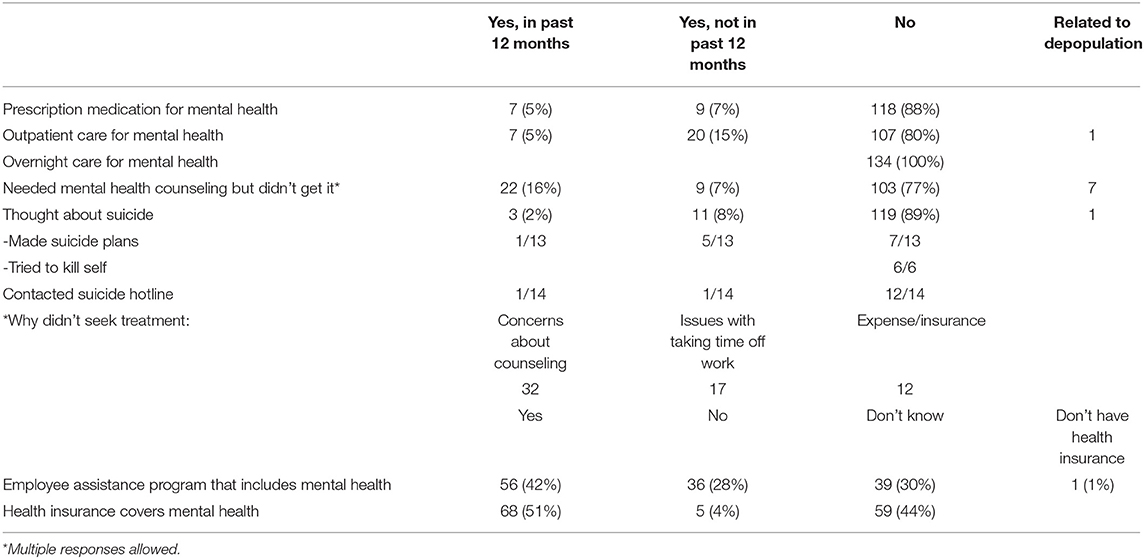 | | Yes, in past 12 months | Yes, not in past 12 months | No | Related to depopulation |
|---|---|---|---|---|
| Prescription medication for mental health | 7 (5%) | 9 (7%) | 118 (88%) | |
| Outpatient care for mental health | 7 (5%) | 20 (15%) | 107 (80%) | 1 |
| Overnight care for mental health | | | 134 (100%) | |
| Needed mental health counseling but didn't get it* | 22 (16%) | 9 (7%) | 103 (77%) | 7 |
| Thought about suicide | 3 (2%) | 11 (8%) | 119 (89%) | 1 |
| -Made suicide plans | 1/13 | 5/13 | 7/13 | |
| -Tried to kill self | | | 6/6 | |
| Contacted suicide hotline | 1/14 | 1/14 | 12/14 | |
| *Why didn't seek treatment: | Concerns about counseling | Issues with taking time off work | Expense/insurance | |
| | 32 | 17 | 12 | |
| | Yes | No | Don't know | Don't have health insurance |
| Employee assistance program that includes mental health | 56 (42%) | 36 (28%) | 39 (30%) | 1 (1%) |
| Health insurance covers mental health | 68 (51%) | 5 (4%) | 59 (44%) | |

*Multiple responses allowed.